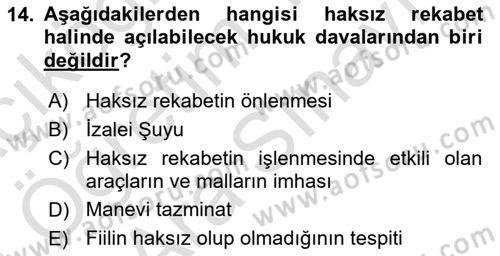 14. Aşağıdakilerden hangisi haksız rekabet halinde açılabilecek hukuk davalarından biri değildir?

A) Haksız rekabetin önlenmesi
B) İzalei Şuyu
C) Haksız rekabetin işlenmesinde etkili olan araçların ve malların imhası
D) Manevi tazminat
E) Fiilin haksız olup olmadığının tespiti

www.aofsoru.com